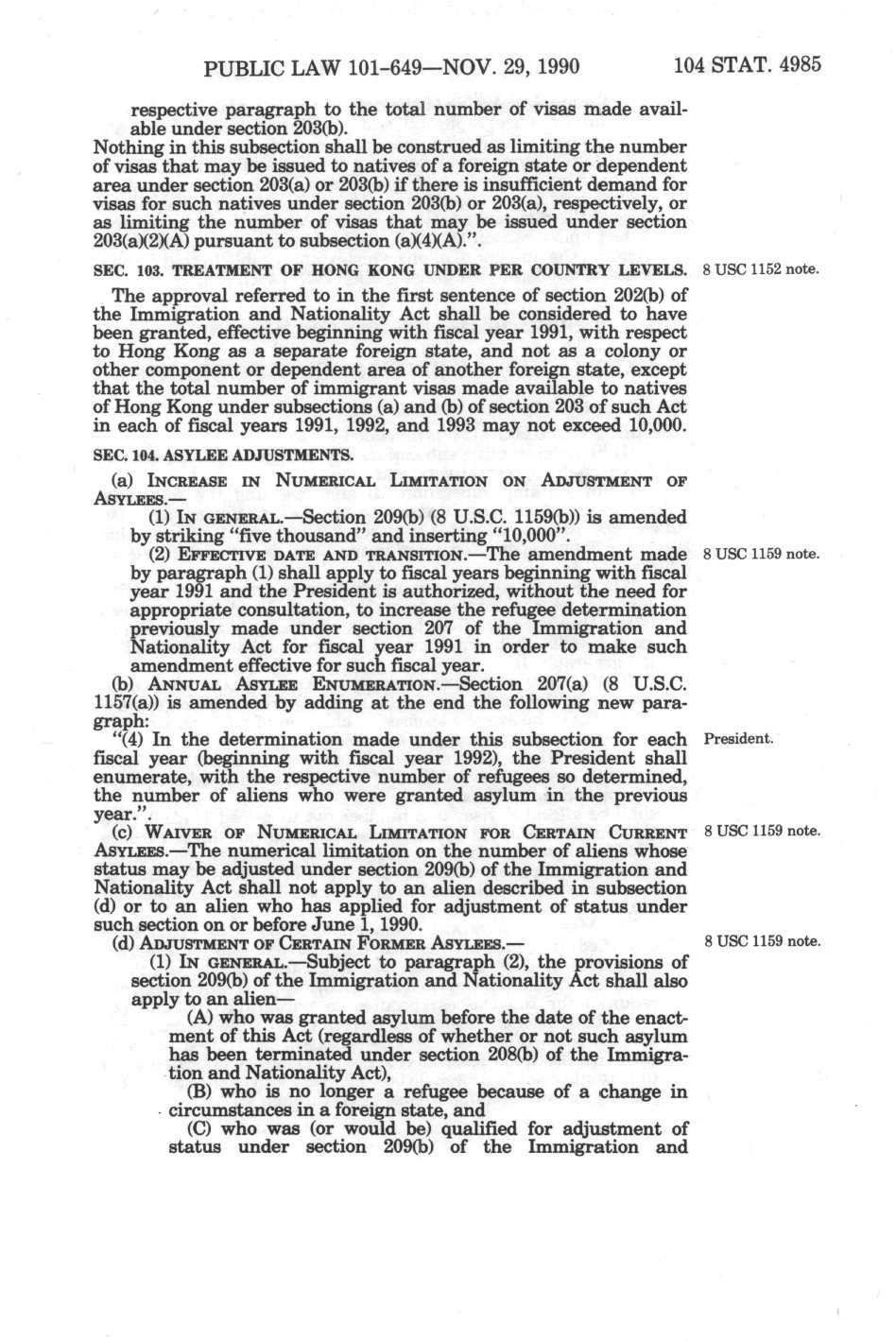 PUBLIC LAW 101-649—NOV. 29, 1990 104 STAT. 4985

respective paragraph to the total number of visas made available under section 203(b).

Nothing in this subsection shall be construed as limiting the number of visas that may be issued to natives of a foreign state or dependent area under section 203(a) or 203(b) if there is insufficient demand for visas for such natives under section 203(b) or 203(a), respectively, or as limiting the number of visas that may be issued under section 203(a)(2)(A) pursuant to subsection (a)(4)(A).".

SEC. 103. TREATMENT OF HONG KONG UNDER PER COUNTRY LEVELS.

8 USC 1152 note.

The approval referred to in the first sentence of section 202(b) of the Immigration and Nationality Act shall be considered to have been granted, effective beginning with fiscal year 1991, with respect to Hong Kong as a separate foreign state, and not as a colony or other component or dependent area of another foreign state, except that the total number of immigrant visas made available to natives of Hong Kong under subsections (a) and (b) of section 203 of such Act in each of fiscal years 1991, 1992, and 1993 may not exceed 10,000.

SEC. 104. ASYLEE ADJUSTMENTS.

(a) INCREASE IN NUMERICAL LIMITATION ON ADJUSTMENT OF ASYLEES.—

(1) IN GENERAL.—Section 209(b) (8 U.S.C. 1159(b)) is amended by striking "five thousand" and inserting "10,000".

(2) EFFECTIVE DATE AND TRANSITION.—The amendment made by paragraph (1) shall apply to fiscal years beginning with fiscal year 1991 and the President is authorized, without the need for appropriate consultation, to increase the refugee determination previously made under section 207 of the Immigration and Nationality Act for fiscal year 1991 in order to make such amendment effective for such fiscal year.

8 USC 1159 note.

(b) ANNUAL ASYLEE ENUMERATION.—Section 207(a) (8 U.S.C. 1157(a)) is amended by adding at the end the following new paragraph:

"(4) In the determination made under this subsection for each fiscal year (beginning with fiscal year 1992), the President shall enumerate, with the respective number of refugees so determined, the number of aliens who were granted asylum in the previous year.".

President.

(c) WAIVER OF NUMERICAL LIMITATION FOR CERTAIN CURRENT ASYLEES.—The numerical limitation on the number of aliens whose status may be adjusted under section 209(b) of the Immigration and Nationality Act shall not apply to an alien described in subsection (d) or to an alien who has applied for adjustment of status under such section on or before June 1, 1990.

8 USC 1159 note.

(d) ADJUSTMENT OF CERTAIN FORMER ASYLEES.—

8 USC 1159 note.

(1) IN GENERAL.—Subject to paragraph (2), the provisions of section 209(b) of the Immigration and Nationality Act shall also apply to an alien—

(A) who was granted asylum before the date of the enactment of this Act (regardless of whether or not such asylum has been terminated under section 208(b) of the Immigration and Nationality Act),

(B) who is no longer a refugee because of a change in circumstances in a foreign state, and

(C) who was (or would be) qualified for adjustment of status under section 209(b) of the Immigration and